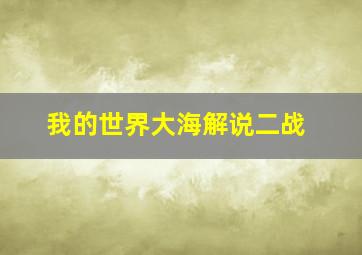 我的世界大海解说二战